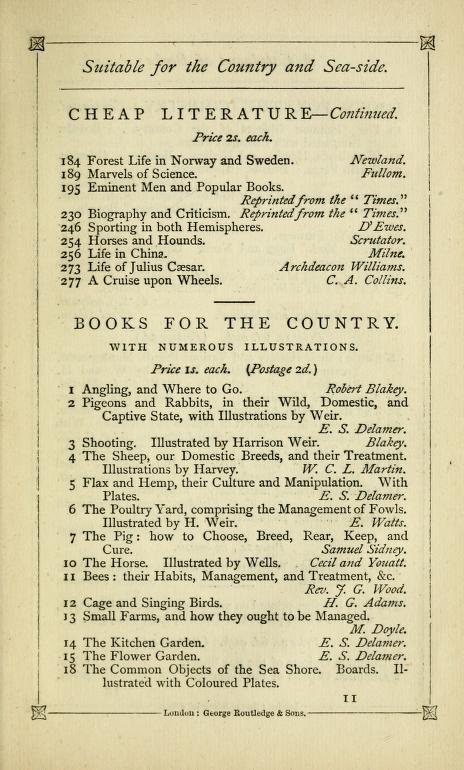 Suitable for the Country and Sea-side.

CHEAP LITERATURE—Continued.

Price 2s. each.

184 Forest Life in Norway and Sweden. Newland.
189 Marvels of Science. Fullom.
195 Eminent Men and Popular Books. Reprinted from the "Times."
230 Biography and Criticism. Reprinted from the "Times."
246 Sporting in both Hemispheres. D'Ewes.
254 Horses and Hounds. Scrutator.
256 Life in China. Milne.
273 Life of Julius Cæsar. Archdeacon Williams.
277 A Cruise upon Wheels. C. A. Collins.

BOOKS FOR THE COUNTRY.

WITH NUMEROUS ILLUSTRATIONS.

Price 1s. each. (Postage 2d.)

1 Angling, and Where to Go. Robert Blakey.
2 Pigeons and Rabbits, in their Wild, Domestic, and Captive State, with Illustrations by Weir. E. S. Delamer.
3 Shooting. Illustrated by Harrison Weir. Blakey.
4 The Sheep, our Domestic Breeds, and their Treatment. Illustrations by Harvey. W. C. L. Martin.
5 Flax and Hemp, their Culture and Manipulation. With Plates. E. S. Delamer.
6 The Poultry Yard, comprising the Management of Fowls. Illustrated by H. Weir. E. Watts.
7 The Pig: how to Choose, Breed, Rear, Keep, and Cure. Samuel Sidney.
10 The Horse. Illustrated by Wells. Cecil and Youatt.
11 Bees: their Habits, Management, and Treatment, &c. Rev. J. G. Wood.
12 Cage and Singing Birds. H. G. Adams.
13 Small Farms, and how they ought to be Managed. M. Doyle.
14 The Kitchen Garden. E. S. Delamer.
15 The Flower Garden. E. S. Delamer.
18 The Common Objects of the Sea Shore. Boards. Illustrated with Coloured Plates.

11

London: George Routledge & Sons.